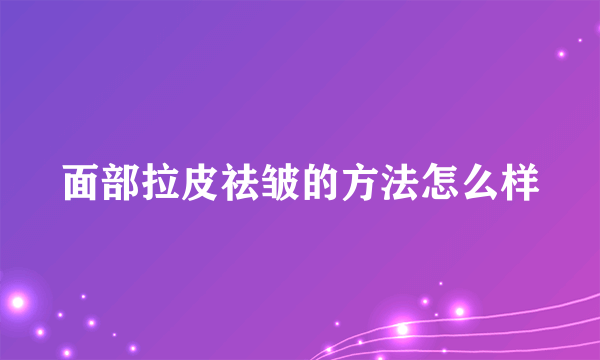 面部拉皮祛皱的方法怎么样